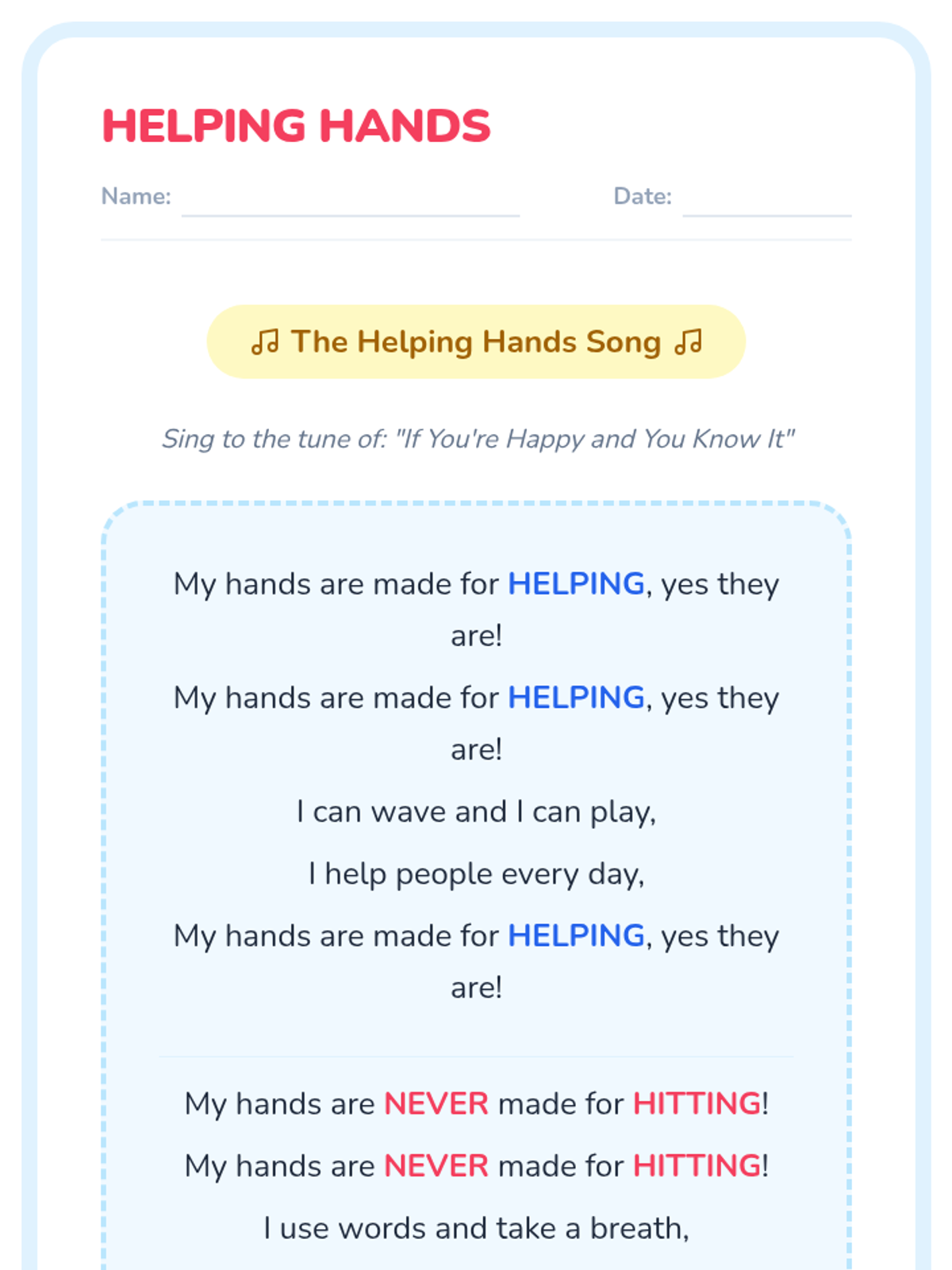 HELPING HANDS

Name: Date:

♫ The Helping Hands Song ♫

Sing to the tune of: "If You're Happy and You Know It"

My hands are made for HELPING, yes they are!

My hands are made for HELPING, yes they are!

I can wave and I can play,

I help people every day,

My hands are made for HELPING, yes they are!

My hands are NEVER made for HITTING!

My hands are NEVER made for HITTING!

I use words and take a breath,